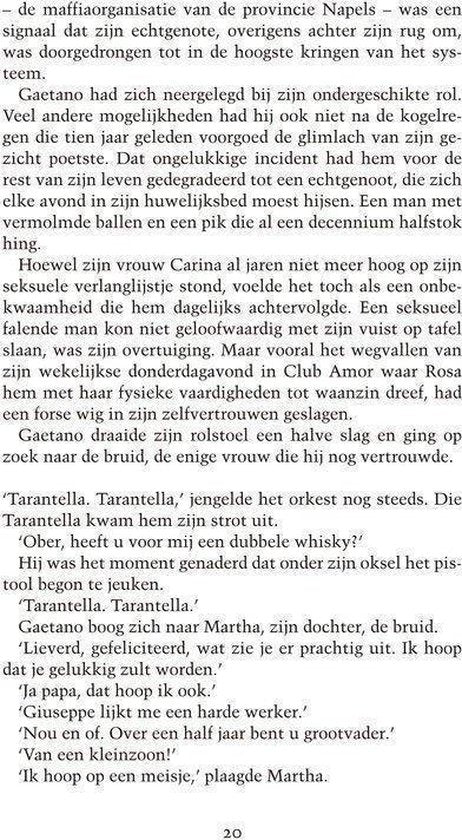 – de maffiaorganisatie van de provincie Napels – was een signaal dat zijn echtgenote, overigens achter zijn rug om, was doorgedrongen tot in de hoogste kringen van het systeem.
Gaetano had zich neergelegd bij zijn ondergeschikte rol. Veel andere mogelijkheden had hij ook niet na de kogelregen die tien jaar geleden voorgoed de glimlach van zijn gezicht poetste. Dat ongelukkige incident had hem voor de rest van zijn leven gedegradeerd tot een echtgenoot, die zich elke avond in zijn huwelijksbed moest hijsen. Een man met vermolmde ballen en een pik die al een decennium halfstok hing.
Hoewel zijn vrouw Carina al jaren niet meer hoog op zijn seksuele verlanglijstje stond, voelde het toch als een onbekwaamheid die hem dagelijks achtervolgde. Een seksueel falende man kon niet geloofwaardig met zijn vuist op tafel slaan, was zijn overtuiging. Maar vooral het wegvallen van zijn wekelijkse donderdagavond in Club Amor waar Rosa hem met haar fysieke vaardigheden tot waanzin dreef, had een forse wig in zijn zelfvertrouwen geslagen.
Gaetano draaide zijn rolstoel een halve slag en ging op zoek naar de bruid, de enige vrouw die hij nog vertrouwde.

'Tarantella. Tarantella,' jengelde het orkest nog steeds. Die Tarantella kwam hem zijn strot uit.
'Ober, heeft u voor mij een dubbele whisky?'
Hij was het moment genaderd dat onder zijn oksel het pistool begon te jeuken.
'Tarantella. Tarantella.'
Gaetano boog zich naar Martha, zijn dochter, de bruid.
'Lieverd, gefeliciteerd, wat zie je er prachtig uit. Ik hoop dat je gelukkig zult worden.'
'Ja papa, dat hoop ik ook.'
'Giuseppe lijkt me een harde werker.'
'Nou en of. Over een half jaar bent u grootvader.'
'Van een kleinzoon!'
'Ik hoop op een meisje,' plaagde Martha.

20